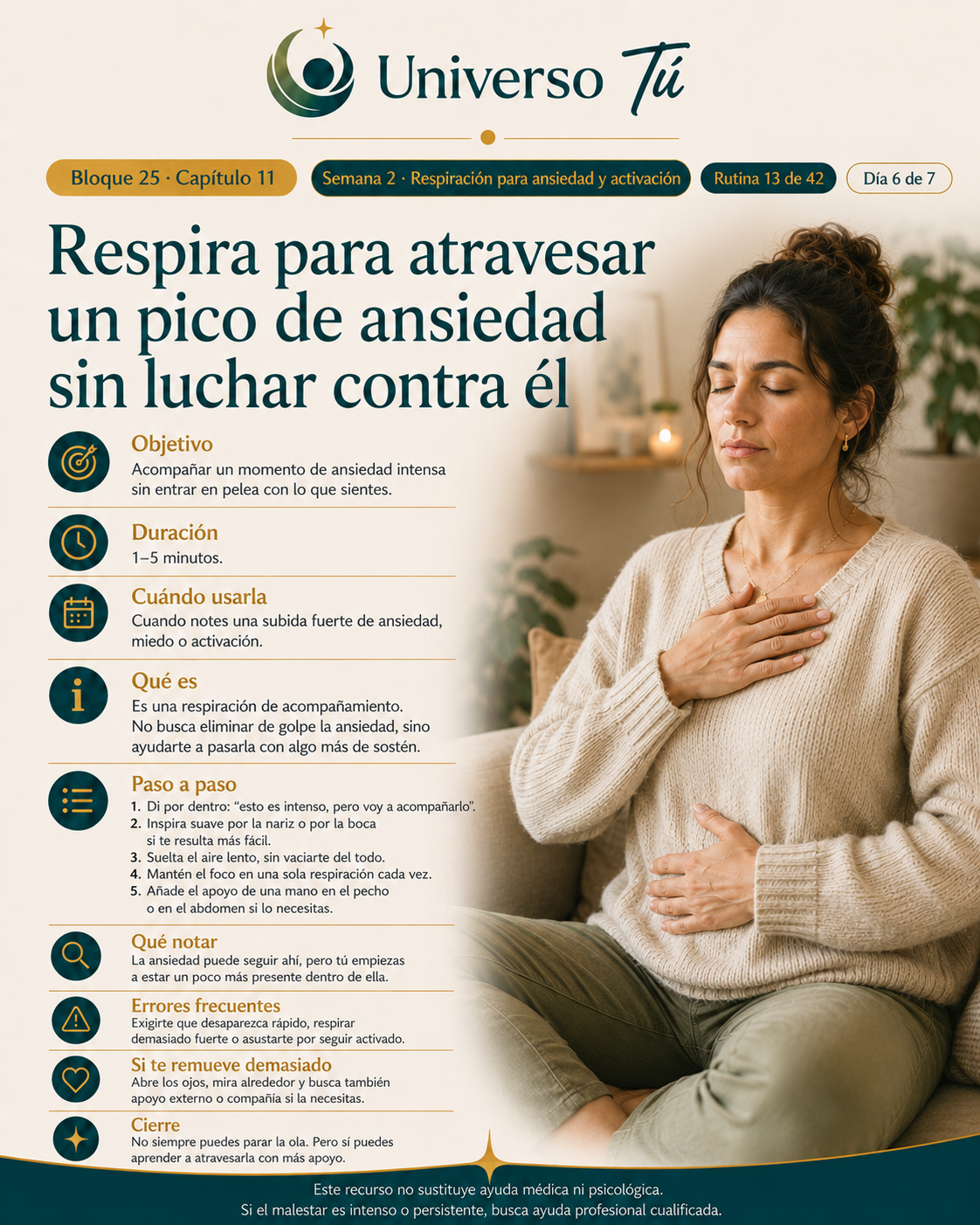 Universo Tú

Bloque 25 · Capítulo 11

Semana 2 · Respiración para ansiedad y activación

Rutina 13 de 42

Día 6 de 7

Respira para atravesar un pico de ansiedad sin luchar contra él

Objetivo
Acompañar un momento de ansiedad intensa sin entrar en pelea con lo que sientes.

Duración
1–5 minutos.

Cuándo usarla
Cuando notes una subida fuerte de ansiedad, miedo o activación.

Qué es
Es una respiración de acompañamiento. No busca eliminar de golpe la ansiedad, sino ayudarte a pasarla con algo más de sostén.

Paso a paso
1. Di por dentro: "esto es intenso, pero voy a acompañarlo".
2. Inspira suave por la nariz o por la boca si te resulta más fácil.
3. Suelta el aire lento, sin vaciarte del todo.
4. Mantén el foco en una sola respiración cada vez.
5. Añade el apoyo de una mano en el pecho o en el abdomen si lo necesitas.

Qué notar
La ansiedad puede seguir ahí, pero tú empiezas a estar un poco más presente dentro de ella.

Errores frecuentes
Exigirte que desaparezca rápido, respirar demasiado fuerte o asustarte por seguir activado.

Si te remueve demasiado
Abre los ojos, mira alrededor y busca también apoyo externo o compañía si la necesitas.

Cierre
No siempre puedes parar la ola. Pero sí puedes aprender a atravesarla con más apoyo.

Este recurso no sustituye ayuda médica ni psicológica.
Si el malestar es intenso o persistente, busca ayuda profesional cualificada.